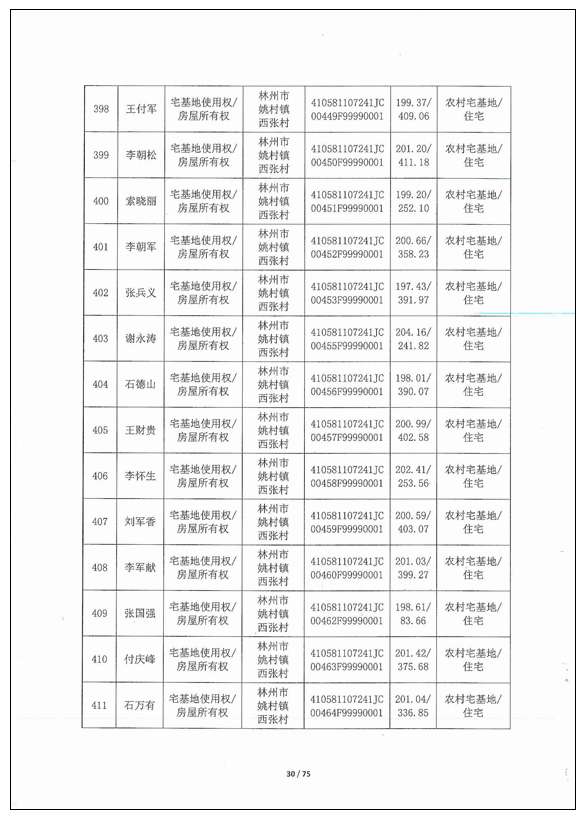 | 398 | 王付军 | 宅基地使用权/房屋所有权 | 林州市姚村镇西张村 | 410581107241JC00449F99990001 | 199.37/409.06 | 农村宅基地/住宅 |
|---|---|---|---|---|---|---|
| 399 | 李朝松 | 宅基地使用权/房屋所有权 | 林州市姚村镇西张村 | 410581107241JC00450F99990001 | 201.20/411.18 | 农村宅基地/住宅 |
| 400 | 索晓丽 | 宅基地使用权/房屋所有权 | 林州市姚村镇西张村 | 410581107241JC00451F99990001 | 199.20/252.10 | 农村宅基地/住宅 |
| 401 | 李朝军 | 宅基地使用权/房屋所有权 | 林州市姚村镇西张村 | 410581107241JC00452F99990001 | 200.66/358.23 | 农村宅基地/住宅 |
| 402 | 张兵义 | 宅基地使用权/房屋所有权 | 林州市姚村镇西张村 | 410581107241JC00453F99990001 | 197.43/391.97 | 农村宅基地/住宅 |
| 403 | 谢永涛 | 宅基地使用权/房屋所有权 | 林州市姚村镇西张村 | 410581107241JC00455F99990001 | 204.16/241.82 | 农村宅基地/住宅 |
| 404 | 石德山 | 宅基地使用权/房屋所有权 | 林州市姚村镇西张村 | 410581107241JC00456F99990001 | 198.01/390.07 | 农村宅基地/住宅 |
| 405 | 王财贵 | 宅基地使用权/房屋所有权 | 林州市姚村镇西张村 | 410581107241JC00457F99990001 | 200.99/402.58 | 农村宅基地/住宅 |
| 406 | 李怀生 | 宅基地使用权/房屋所有权 | 林州市姚村镇西张村 | 410581107241JC00458F99990001 | 202.41/253.56 | 农村宅基地/住宅 |
| 407 | 刘军香 | 宅基地使用权/房屋所有权 | 林州市姚村镇西张村 | 410581107241JC00459F99990001 | 200.59/403.07 | 农村宅基地/住宅 |
| 408 | 李军献 | 宅基地使用权/房屋所有权 | 林州市姚村镇西张村 | 410581107241JC00460F99990001 | 201.03/399.27 | 农村宅基地/住宅 |
| 409 | 张国强 | 宅基地使用权/房屋所有权 | 林州市姚村镇西张村 | 410581107241JC00462F99990001 | 198.61/83.66 | 农村宅基地/住宅 |
| 410 | 付庆峰 | 宅基地使用权/房屋所有权 | 林州市姚村镇西张村 | 410581107241JC00463F99990001 | 201.42/375.68 | 农村宅基地/住宅 |
| 411 | 石万有 | 宅基地使用权/房屋所有权 | 林州市姚村镇西张村 | 410581107241JC00464F99990001 | 201.04/336.85 | 农村宅基地/住宅 |

30 / 75